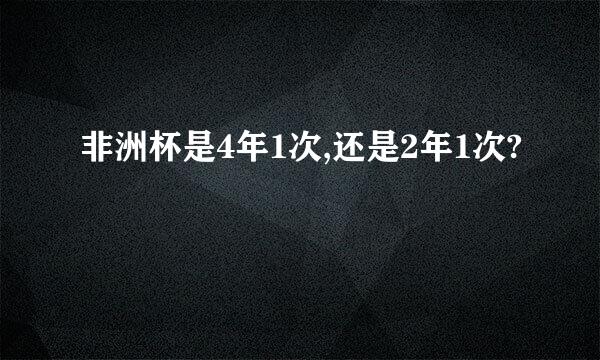 非洲杯是4年1次,还是2年1次?